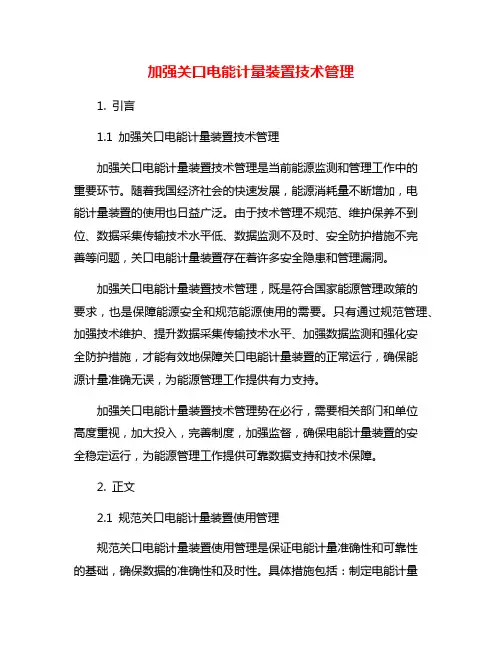 加强关口电能计量装置技术管理

1. 引言

1.1 加强关口电能计量装置技术管理

加强关口电能计量装置技术管理是当前能源监测和管理工作中的重要环节。随着我国经济社会的快速发展，能源消耗量不断增加，电能计量装置的使用也日益广泛。由于技术管理不规范、维护保养不到位、数据采集传输技术水平低、数据监测不及时、安全防护措施不完善等问题，关口电能计量装置存在着许多安全隐患和管理漏洞。

加强关口电能计量装置技术管理，既是符合国家能源管理政策的要求，也是保障能源安全和规范能源使用的需要。只有通过规范管理、加强技术维护、提升数据采集传输技术水平、加强数据监测和强化安全防护措施，才能有效地保障关口电能计量装置的正常运行，确保能源计量准确无误，为能源管理工作提供有力支持。

加强关口电能计量装置技术管理势在必行，需要相关部门和单位高度重视，加大投入，完善制度，加强监督，确保电能计量装置的安全稳定运行，为能源管理工作提供可靠数据支持和技术保障。

2. 正文

2.1 规范关口电能计量装置使用管理

规范关口电能计量装置使用管理是保证电能计量准确性和可靠性的基础，确保数据的准确性和及时性。具体措施包括：制定电能计量